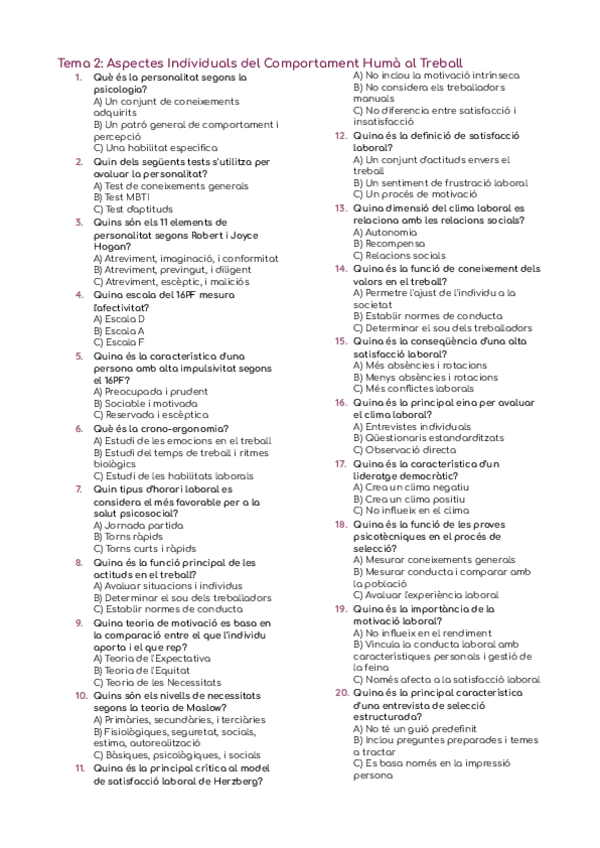 Tema 2: Aspectes Individuals del Comportament Humà al Treball

1. Què és la personalitat segons la psicologia?
A) Un conjunt de coneixements adquirits
B) Un patró general de comportament i percepció
C) Una habilitat específica

2. Quin dels següents tests s'utilitza per avaluar la personalitat?
A) Test de coneixements generals
B) Test MBTI
C) Test d'aptituds

3. Quins són els 11 elements de personalitat segons Robert i Joyce Hogan?
A) Atreviment, imaginació, i conformitat
B) Atreviment, previngut, i diligent
C) Atreviment, escèptic, i maliciós

4. Quina escala del 16PF mesura l'afectivitat?
A) Escala D
B) Escala A
C) Escala F

5. Quina és la característica d'una persona amb alta impulsivitat segons el 16PF?
A) Preocupada i prudent
B) Sociable i motivada
C) Reservada i escèptica

6. Què és la crono-ergonomia?
A) Estudi de les emocions en el treball
B) Estudi del temps de treball i ritmes biològics
C) Estudi de les habilitats laborals

7. Quin tipus d'horari laboral es considera el més favorable per a la salut psicosocial?
A) Jornada partida
B) Torns ràpids
C) Torns curts i ràpids

8. Quina és la funció principal de les actituds en el treball?
A) Avaluar situacions i individus
B) Determinar el sou dels treballadors
C) Establir normes de conducta

9. Quina teoria de motivació es basa en la comparació entre el que l'individu aporta i el que rep?
A) Teoria de l'Expectativa
B) Teoria de l'Equitat
C) Teoria de les Necessitats

10. Quins són els nivells de necessitats segons la teoria de Maslow?
A) Primàries, secundàries, i terciàries
B) Fisiològiques, seguretat, socials, estima, autorealització
C) Bàsiques, psicològiques, i socials

11. Quina és la principal crítica al model de satisfacció laboral de Herzberg?
A) No inclou la motivació intrínseca
B) No considera els treballadors manuals
C) No diferencia entre satisfacció i insatisfacció

12. Quina és la definició de satisfacció laboral?
A) Un conjunt d'actituds envers el treball
B) Un sentiment de frustració laboral
C) Un procés de motivació

13. Quina dimensió del clima laboral es relaciona amb les relacions socials?
A) Autonomia
B) Recompensa
C) Relacions socials

14. Quina és la funció de coneixement dels valors en el treball?
A) Permetre l'ajust de l'individu a la societat
B) Establir normes de conducta
C) Determinar el sou dels treballadors

15. Quina és la conseqüència d'una alta satisfacció laboral?
A) Més absències i rotacions
B) Menys absències i rotacions
C) Més conflictes laborals

16. Quina és la principal eina per avaluar el clima laboral?
A) Entrevistes individuals
B) Qüestionaris estandarditzats
C) Observació directa

17. Quina és la característica d'un lideratge democràtic?
A) Crea un clima negatiu
B) Crea un clima positiu
C) No influeix en el clima

18. Quina és la funció de les proves psicotècniques en el procés de selecció?
A) Mesurar coneixements generals
B) Mesurar conducta i comparar amb la població
C) Avaluar l'experiència laboral

19. Quina és la importància de la motivació laboral?
A) No influeix en el rendiment
B) Vincula la conducta laboral amb característiques personals i gestió de la feina
C) Només afecta a la satisfacció laboral

20. Quina és la principal característica d'una entrevista de selecció estructurada?
A) No té un guió predefinit
B) Inclou preguntes preparades i temes a tractar
C) Es basa només en la impressió persona